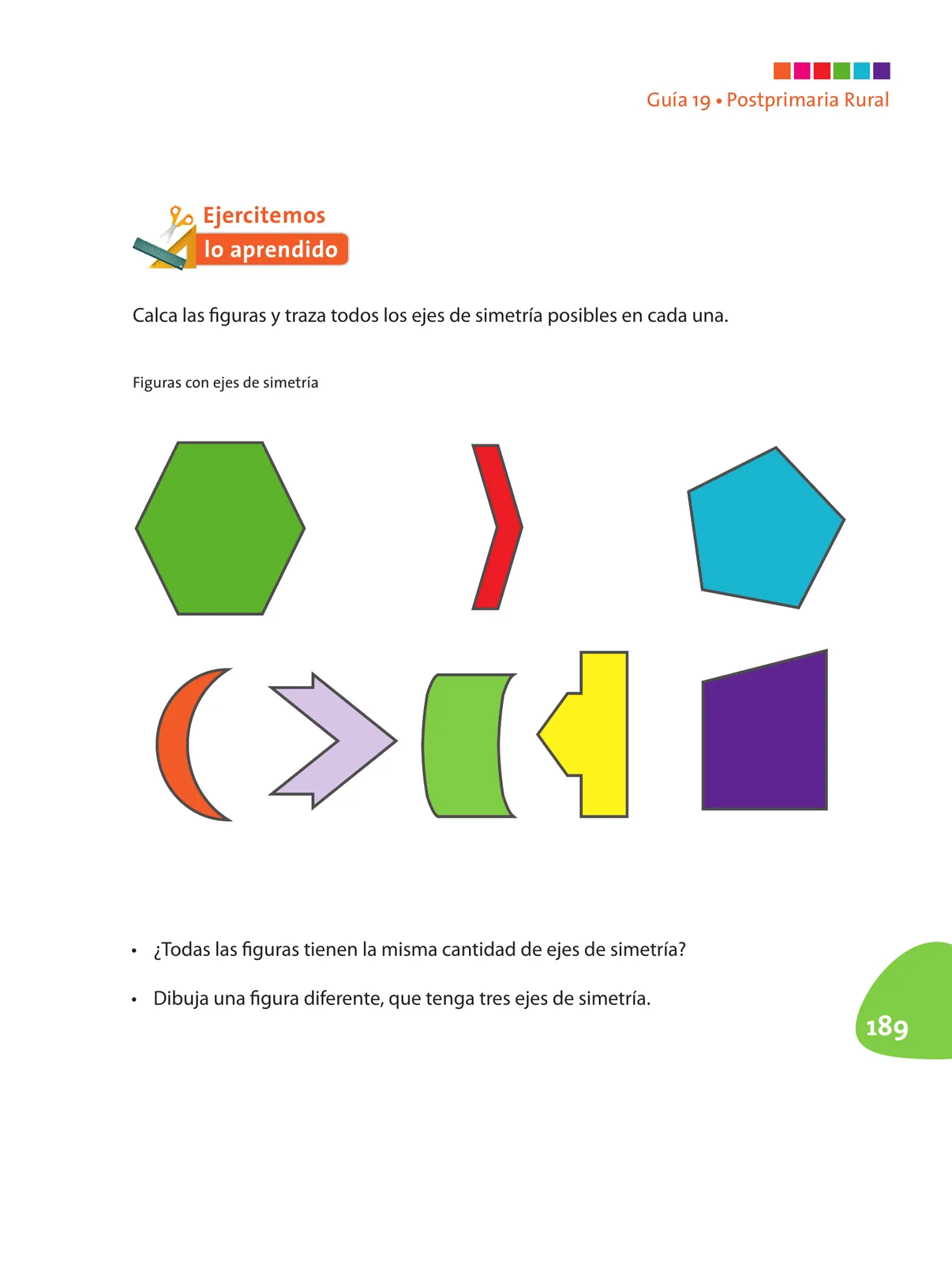 Guía 19 • Postprimaria Rural

Ejercitemos
lo aprendido

Calca las figuras y traza todos los ejes de simetría posibles en cada una.

Figuras con ejes de simetría

• ¿Todas las figuras tienen la misma cantidad de ejes de simetría?

• Dibuja una figura diferente, que tenga tres ejes de simetría.

189